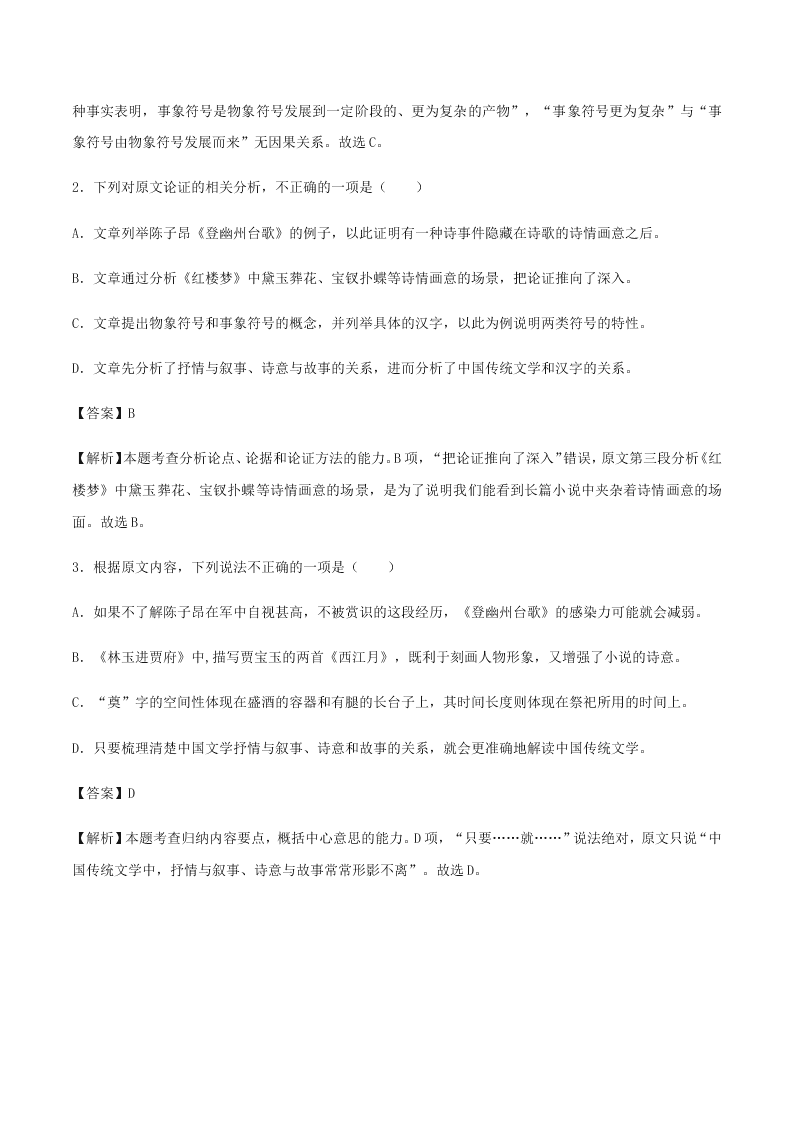 种事实表明，事象符号是物象符号发展到一定阶段的、更为复杂的产物”，“事象符号更为复杂”与“事象符号由物象符号发展而来”无因果关系。故选C。

2．下列对原文论证的相关分析，不正确的一项是（　　）

A．文章列举陈子昂《登幽州台歌》的例子，以此证明有一种诗事件隐藏在诗歌的诗情画意之后。

B．文章通过分析《红楼梦》中黛玉葬花、宝钗扑蝶等诗情画意的场景，把论证推向了深入。

C．文章提出物象符号和事象符号的概念，并列举具体的汉字，以此为例说明两类符号的特性。

D．文章先分析了抒情与叙事、诗意与故事的关系，进而分析了中国传统文学和汉字的关系。

【答案】B

【解析】本题考查分析论点、论据和论证方法的能力。B项，“把论证推向了深入”错误，原文第三段分析《红楼梦》中黛玉葬花、宝钗扑蝶等诗情画意的场景，是为了说明我们能看到长篇小说中夹杂着诗情画意的场面。故选B。

3．根据原文内容，下列说法不正确的一项是（　　）

A．如果不了解陈子昂在军中自视甚高，不被赏识的这段经历，《登幽州台歌》的感染力可能就会减弱。

B．《林玉进贾府》中,描写贾宝玉的两首《西江月》，既利于刻画人物形象，又增强了小说的诗意。

C．“奠”字的空间性体现在盛酒的容器和有腿的长台子上，其时间长度则体现在祭祀所用的时间上。

D．只要梳理清楚中国文学抒情与叙事、诗意和故事的关系，就会更准确地解读中国传统文学。

【答案】D

【解析】本题考查归纳内容要点，概括中心意思的能力。D项，“只要……就……”说法绝对，原文只说“中国传统文学中，抒情与叙事、诗意与故事常常形影不离”。故选D。